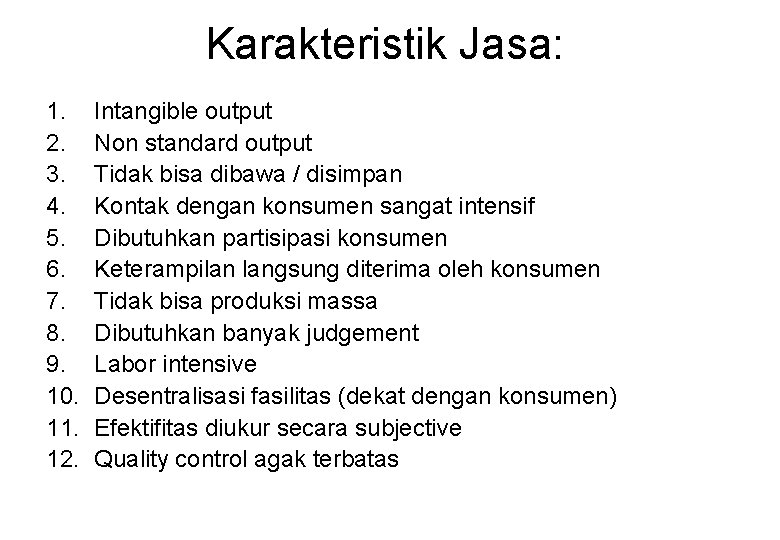 Karakteristik Jasa:

1. Intangible output
2. Non standard output
3. Tidak bisa dibawa / disimpan
4. Kontak dengan konsumen sangat intensif
5. Dibutuhkan partisipasi konsumen
6. Keterampilan langsung diterima oleh konsumen
7. Tidak bisa produksi massa
8. Dibutuhkan banyak judgement
9. Labor intensive
10. Desentralisasi fasilitas (dekat dengan konsumen)
11. Efektifitas diukur secara subjective
12. Quality control agak terbatas